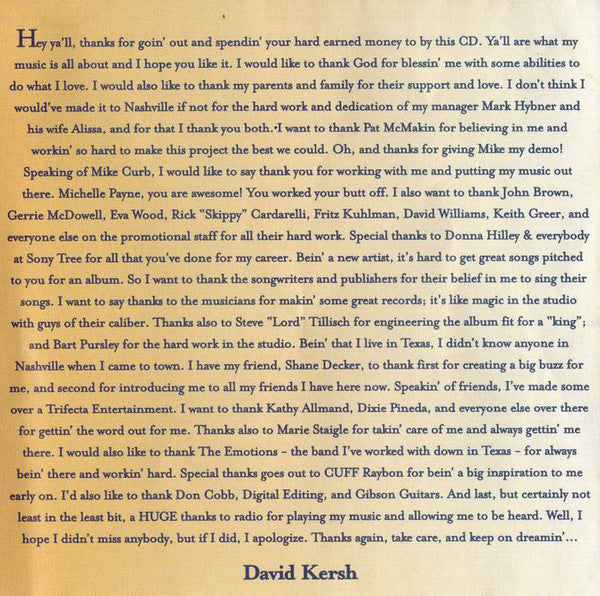 Hey ya'll, thanks for goin' out and spendin' your hard earned money to by this CD. Ya'll are what my music is all about and I hope you like it. I would like to thank God for blessin' me with some abilities to do what I love. I would also like to thank my parents and family for their support and love. I don't think I would've made it to Nashville if not for the hard work and dedication of my manager Mark Hybner and his wife Alissa, and for that I thank you both. I want to thank Pat McMakin for believing in me and workin' so hard to make this project the best we could. Oh, and thanks for giving Mike my demo! Speaking of Mike Curb, I would like to say thank you for working with me and putting my music out there. Michelle Payne, you are awesome! You worked your butt off. I also want to thank John Brown, Gerrie McDowell, Eva Wood, Rick "Skippy" Cardarelli, Fritz Kuhlman, David Williams, Keith Greer, and everyone else on the promotional staff for all their hard work. Special thanks to Donna Hilley & everybody at Sony Tree for all that you've done for my career. Bein' a new artist, it's hard to get great songs pitched to you for an album. So I want to thank the songwriters and publishers for their belief in me to sing their songs. I want to say thanks to the musicians for makin' some great records; it's like magic in the studio with guys of their caliber. Thanks also to Steve "Lord" Tillisch for engineering the album fit for a "king"; and Bart Pursley for the hard work in the studio. Bein' that I live in Texas, I didn't know anyone in Nashville when I came to town. I have my friend, Shane Decker, to thank first for creating a big buzz for me, and second for introducing me to all my friends I have here now. Speakin' of friends, I've made some over a Trifecta Entertainment. I want to thank Kathy Allmand, Dixie Pineda, and everyone else over there for gettin' the word out for me. Thanks also to Marie Staigle for takin' care of me and always gettin' me there. I would also like to thank The Emotions - the band I've worked with down in Texas - for always bein' there and workin' hard. Special thanks goes out to CUFF Raybon for bein' a big inspiration to me early on. I'd also like to thank Don Cobb, Digital Editing, and Gibson Guitars. And last, but certainly not least in the least bit, a HUGE thanks to radio for playing my music and allowing me to be heard. Well, I hope I didn't miss anybody, but if I did, I apologize. Thanks again, take care, and keep on dreamin'...

David Kersh